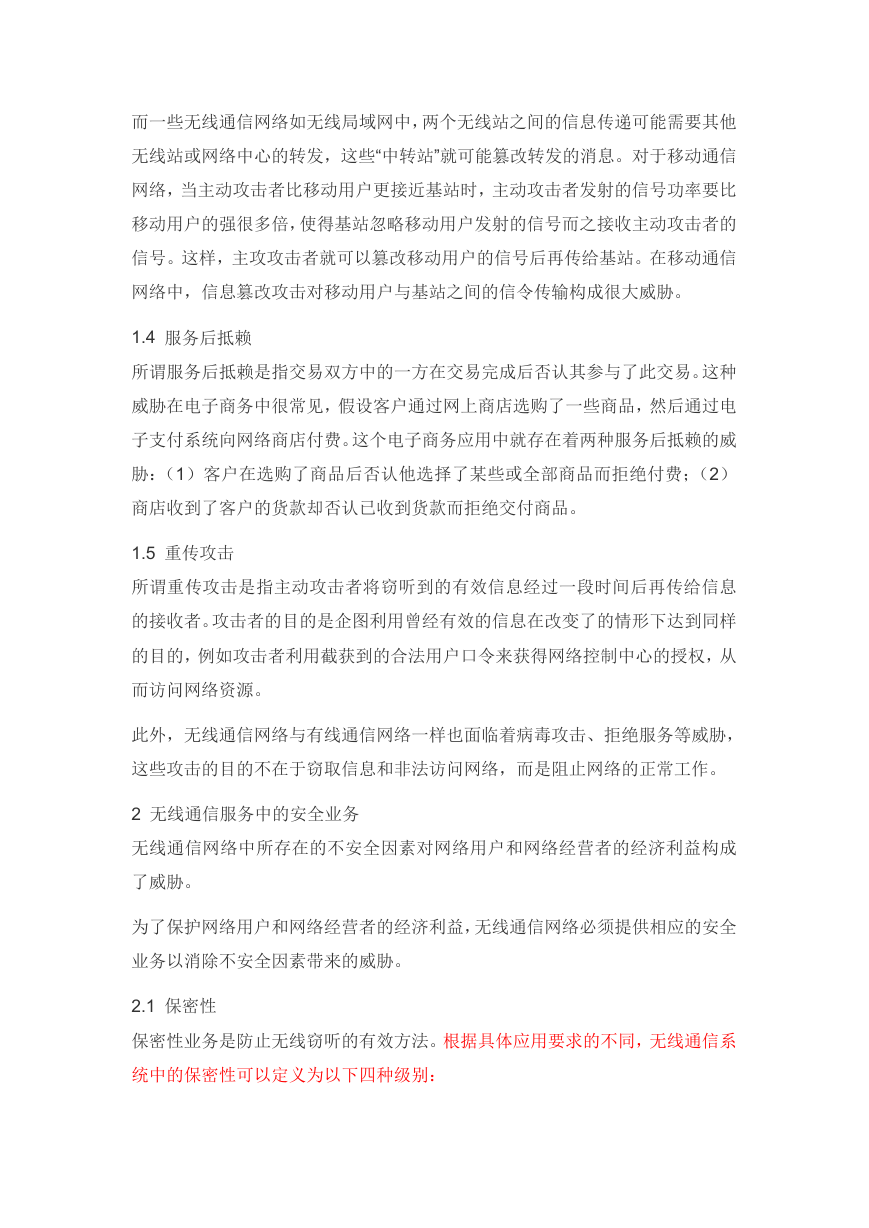 而一些无线通信网络如无线局域网中，两个无线站之间的信息传递可能需要其他无线站或网络中心的转发，这些“中转站”就可能篡改转发的消息。对于移动通信网络，当主动攻击者比移动用户更接近基站时，主动攻击者发射的信号功率要比移动用户的强很多倍，使得基站忽略移动用户发射的信号而之接收主动攻击者的信号。这样，主攻攻击者就可以篡改移动用户的信号后再传给基站。在移动通信网络中，信息篡改攻击对移动用户与基站之间的信令传输构成很大威胁。

1.4 服务后抵赖
所谓服务后抵赖是指交易双方中的一方在交易完成后否认其参与了此交易。这种威胁在电子商务中很常见，假设客户通过网上商店选购了一些商品，然后通过电子支付系统向网络商店付费。这个电子商务应用中就存在着两种服务后抵赖的威胁：（1）客户在选购了商品后否认他选择了某些或全部商品而拒绝付费；（2）商店收到了客户的货款却否认已收到货款而拒绝交付商品。

1.5 重传攻击
所谓重传攻击是指主动攻击者将窃听到的有效信息经过一段时间后再传给信息的接收者。攻击者的目的是企图利用曾经有效的信息在改变了的情形下达到同样的目的，例如攻击者利用截获到的合法用户口令来获得网络控制中心的授权，从而访问网络资源。

此外，无线通信网络与有线通信网络一样也面临着病毒攻击、拒绝服务等威胁，这些攻击的目的不在于窃取信息和非法访问网络，而是阻止网络的正常工作。

2 无线通信服务中的安全业务
无线通信网络中所存在的不安全因素对网络用户和网络经营者的经济利益构成了威胁。

为了保护网络用户和网络经营者的经济利益，无线通信网络必须提供相应的安全业务以消除不安全因素带来的威胁。

2.1 保密性
保密性业务是防止无线窃听的有效方法。根据具体应用要求的不同，无线通信系统中的保密性可以定义为以下四种级别：